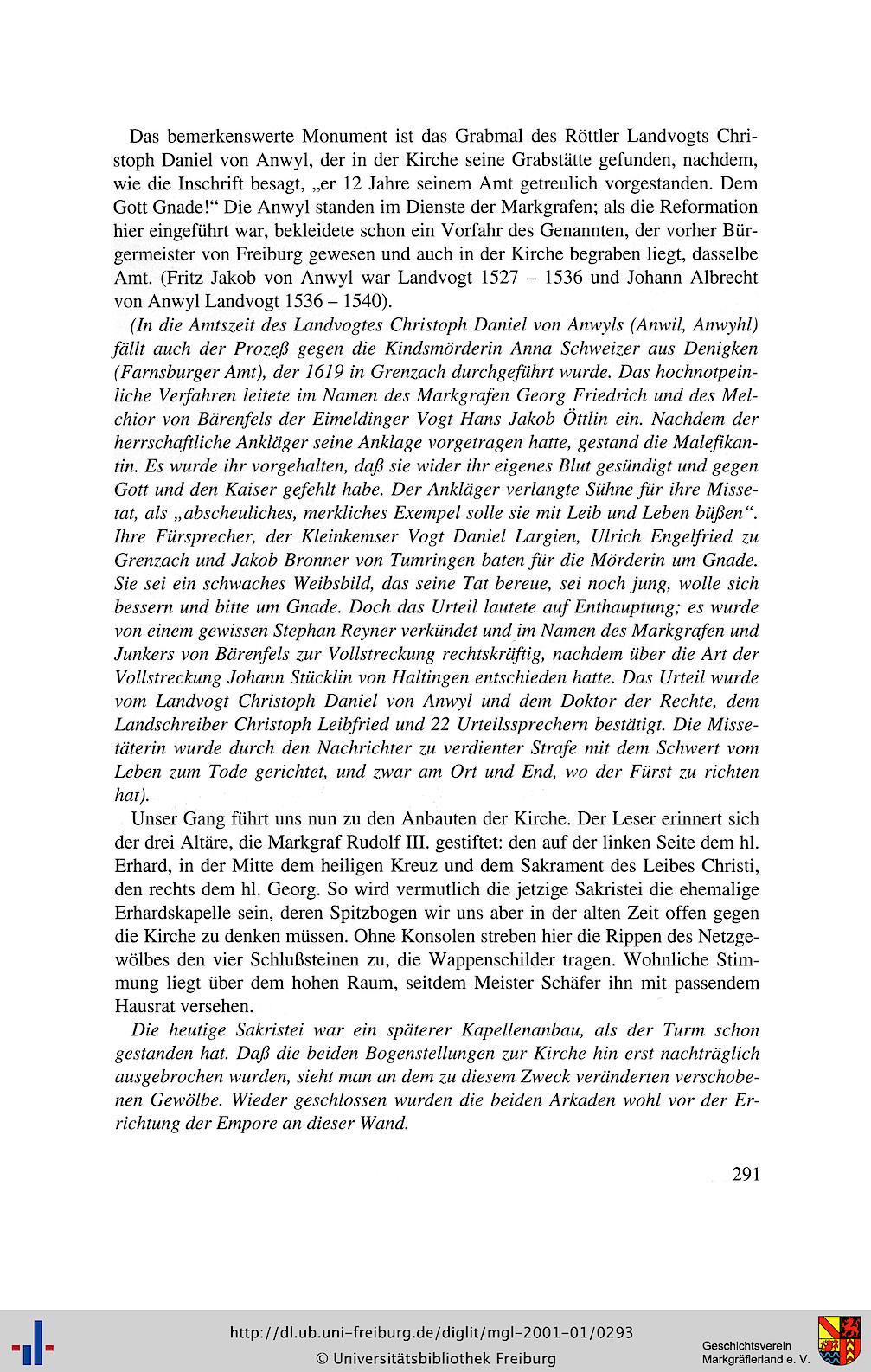 Das bemerkenswerte Monument ist das Grabmal des Röttler Landvogts Christoph Daniel von Anwyl, der in der Kirche seine Grabstätte gefunden, nachdem, wie die Inschrift besagt, „er 12 Jahre seinem Amt getreulich vorgestanden. Dem Gott Gnade!“ Die Anwyl standen im Dienste der Markgrafen; als die Reformation hier eingeführt war, bekleidete schon ein Vorfahr des Genannten, der vorher Bürgermeister von Freiburg gewesen und auch in der Kirche begraben liegt, dasselbe Amt. (Fritz Jakob von Anwyl war Landvogt 1527 – 1536 und Johann Albrecht von Anwyl Landvogt 1536 – 1540).

(In die Amtszeit des Landvogtes Christoph Daniel von Anwyls (Anwil, Anwyhl) fällt auch der Prozeß gegen die Kindsmörderin Anna Schweizer aus Denigken (Farnsburger Amt), der 1619 in Grenzach durchgeführt wurde. Das hochnotpeinliche Verfahren leitete im Namen des Markgrafen Georg Friedrich und des Melchior von Bärenfels der Eimeldinger Vogt Hans Jakob Öttlin ein. Nachdem der herrschaftliche Ankläger seine Anklage vorgetragen hatte, gestand die Malefikantin. Es wurde ihr vorgehalten, daß sie wider ihr eigenes Blut gesündigt und gegen Gott und den Kaiser gefehlt habe. Der Ankläger verlangte Sühne für ihre Missetat, als „abscheuliches, merkliches Exempel solle sie mit Leib und Leben büßen“. Ihre Fürsprecher, der Kleinkemser Vogt Daniel Largien, Ulrich Engelfried zu Grenzach und Jakob Bronner von Tumringen baten für die Mörderin um Gnade. Sie sei ein schwaches Weibsbild, das seine Tat bereue, sei noch jung, wolle sich bessern und bitte um Gnade. Doch das Urteil lautete auf Enthauptung; es wurde von einem gewissen Stephan Reyner verkündet und im Namen des Markgrafen und Junkers von Bärenfels zur Vollstreckung rechtskräftig, nachdem über die Art der Vollstreckung Johann Stücklin von Haltingen entschieden hatte. Das Urteil wurde vom Landvogt Christoph Daniel von Anwyl und dem Doktor der Rechte, dem Landschreiber Christoph Leibfried und 22 Urteilssprechern bestätigt. Die Missetäterin wurde durch den Nachrichter zu verdienter Strafe mit dem Schwert vom Leben zum Tode gerichtet, und zwar am Ort und End, wo der Fürst zu richten hat).

Unser Gang führt uns nun zu den Anbauten der Kirche. Der Leser erinnert sich der drei Altäre, die Markgraf Rudolf III. gestiftet: den auf der linken Seite dem hl. Erhard, in der Mitte dem heiligen Kreuz und dem Sakrament des Leibes Christi, den rechts dem hl. Georg. So wird vermutlich die jetzige Sakristei die ehemalige Erhardskapelle sein, deren Spitzbogen wir uns aber in der alten Zeit offen gegen die Kirche zu denken müssen. Ohne Konsolen streben hier die Rippen des Netzgewölbes den vier Schlußsteinen zu, die Wappenschilder tragen. Wohnliche Stimmung liegt über dem hohen Raum, seitdem Meister Schäfer ihn mit passendem Hausrat versehen.

Die heutige Sakristei war ein späterer Kapellenanbau, als der Turm schon gestanden hat. Daß die beiden Bogenstellungen zur Kirche hin erst nachträglich ausgebrochen wurden, sieht man an dem zu diesem Zweck veränderten verschobenen Gewölbe. Wieder geschlossen wurden die beiden Arkaden wohl vor der Errichtung der Empore an dieser Wand.

291

http://dl.ub.uni-freiburg.de/diglit/mgl-2001-01/0293
© Universitätsbibliothek Freiburg
Geschichtsverein Markgräflerland e. V.